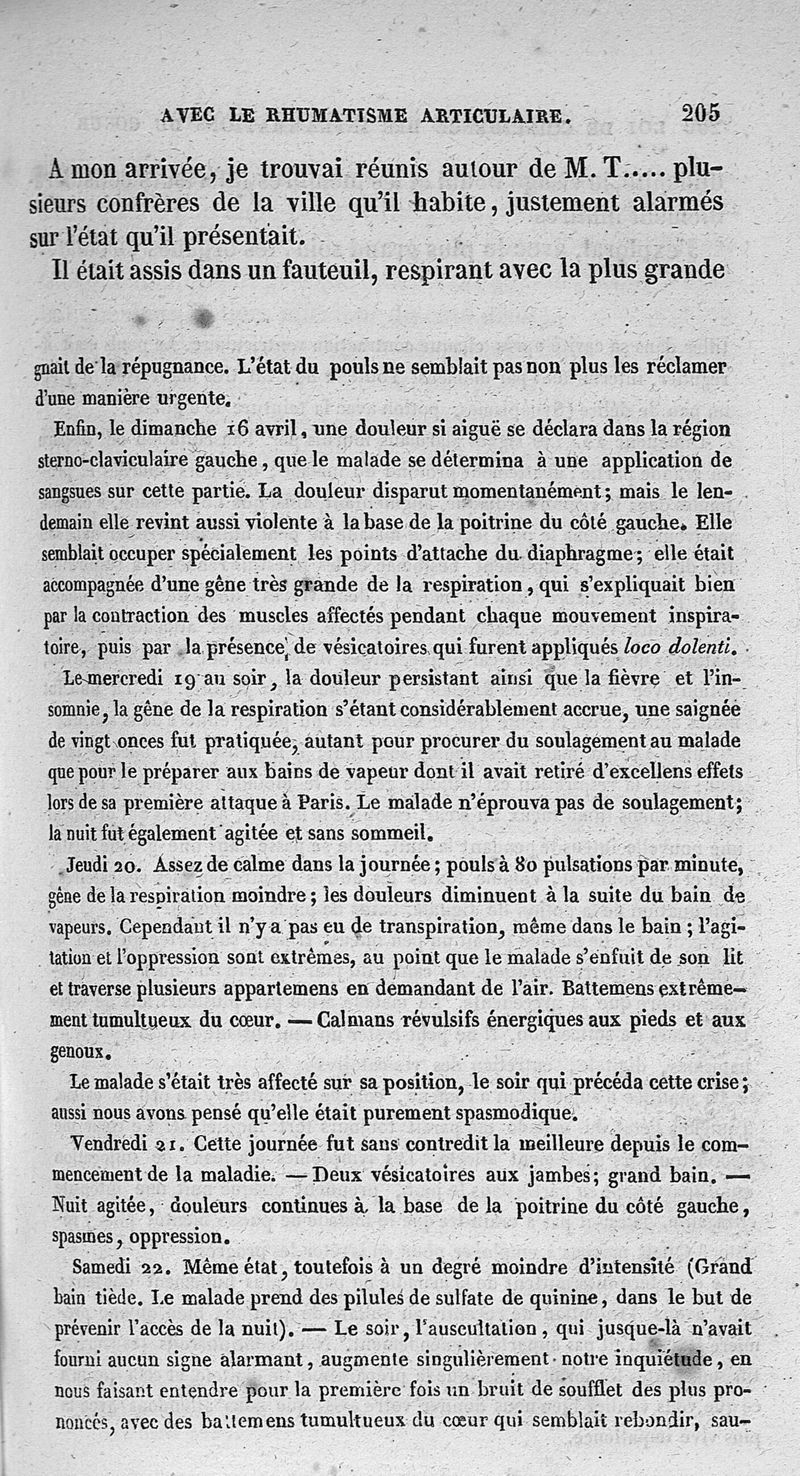 AVEC LE RHUMATISME ARTICULAIRE. 205

A mon arrivée, je trouvai réunis autour de M. T..... plusieurs confrères de la ville qu'il habite, justement alarmés sur l'état qu'il présentait.

Il était assis dans un fauteuil, respirant avec la plus grande

gnait de la répugnance. L'état du pouls ne semblait pas non plus les réclamer d'une manière urgente.

Enfin, le dimanche 16 avril, une douleur si aiguë se déclara dans la région sterno-claviculaire gauche, que le malade se détermina à une application de sangsues sur cette partie. La douleur disparut momentanément; mais le lendemain elle revint aussi violente à la base de la poitrine du côté gauche. Elle semblait occuper spécialement les points d'attache du diaphragme; elle était accompagnée d'une gêne très grande de la respiration, qui s'expliquait bien par la contraction des muscles affectés pendant chaque mouvement inspiratoire, puis par la présence de vésicatoires qui furent appliqués loco dolenti.

Le mercredi 19 au soir, la douleur persistant ainsi que la fièvre et l'insomnie, la gêne de la respiration s'étant considérablement accrue, une saignée de vingt onces fut pratiquée, autant pour procurer du soulagement au malade que pour le préparer aux bains de vapeur dont il avait retiré d'excellens effets lors de sa première attaque à Paris. Le malade n'éprouva pas de soulagement; la nuit fut également agitée et sans sommeil.

Jeudi 20. Assez de calme dans la journée; pouls à 80 pulsations par minute, gêne de la respiration moindre; les douleurs diminuent à la suite du bain de vapeurs. Cependant il n'y a pas eu de transpiration, même dans le bain; l'agitation et l'oppression sont extrêmes, au point que le malade s'enfuit de son lit et traverse plusieurs appartemens en demandant de l'air. Battemens extrêmement tumultueux du cœur. — Calmans révulsifs énergiques aux pieds et aux genoux.

Le malade s'était très affecté sur sa position, le soir qui précéda cette crise; aussi nous avons pensé qu'elle était purement spasmodique.

Vendredi 21. Cette journée fut sans contredit la meilleure depuis le commencement de la maladie. — Deux vésicatoires aux jambes; grand bain. — Nuit agitée, douleurs continues à la base de la poitrine du côté gauche, spasmes, oppression.

Samedi 22. Même état, toutefois à un degré moindre d'intensité (Grand bain tiède. Le malade prend des pilules de sulfate de quinine, dans le but de prévenir l'accès de la nuit). — Le soir, l'auscultation, qui jusque-là n'avait fourni aucun signe alarmant, augmente singulièrement notre inquiétude, en nous faisant entendre pour la première fois un bruit de soufflet des plus prononcés, avec des battemens tumultueux du cœur qui semblait rebondir, sau-